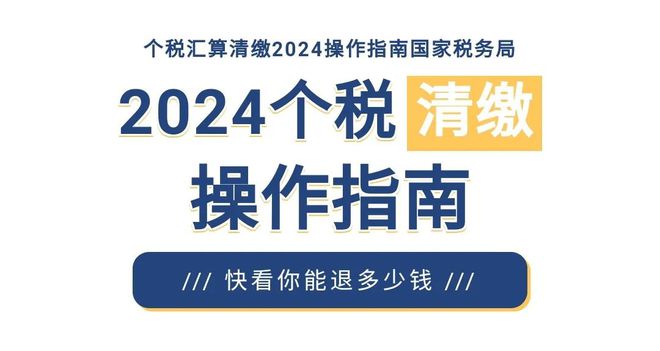 个税汇算清缴2024操作指南国家税务局

2024个税 清缴

操作指南

/// 快看你能退多少钱 ///